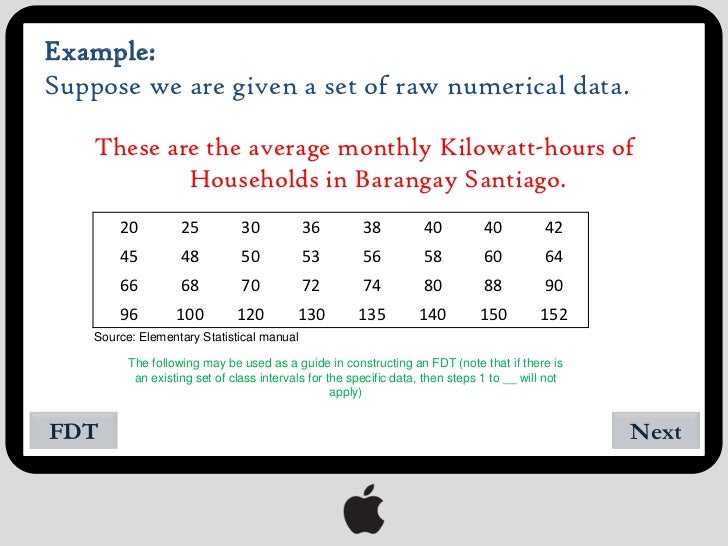 Example:
Suppose we are given a set of raw numerical data.

These are the average monthly Kilowatt-hours of Households in Barangay Santiago.

| 20 | 25 | 30 | 36 | 38 | 40 | 40 | 42 |
|---|---|---|---|---|---|---|---|
| 45 | 48 | 50 | 53 | 56 | 58 | 60 | 64 |
| 66 | 68 | 70 | 72 | 74 | 80 | 88 | 90 |
| 96 | 100 | 120 | 130 | 135 | 140 | 150 | 152 |

Source: Elementary Statistical manual

The following may be used as a guide in constructing an FDT (note that if there is an existing set of class intervals for the specific data, then steps 1 to __ will not apply)

FDT

Next